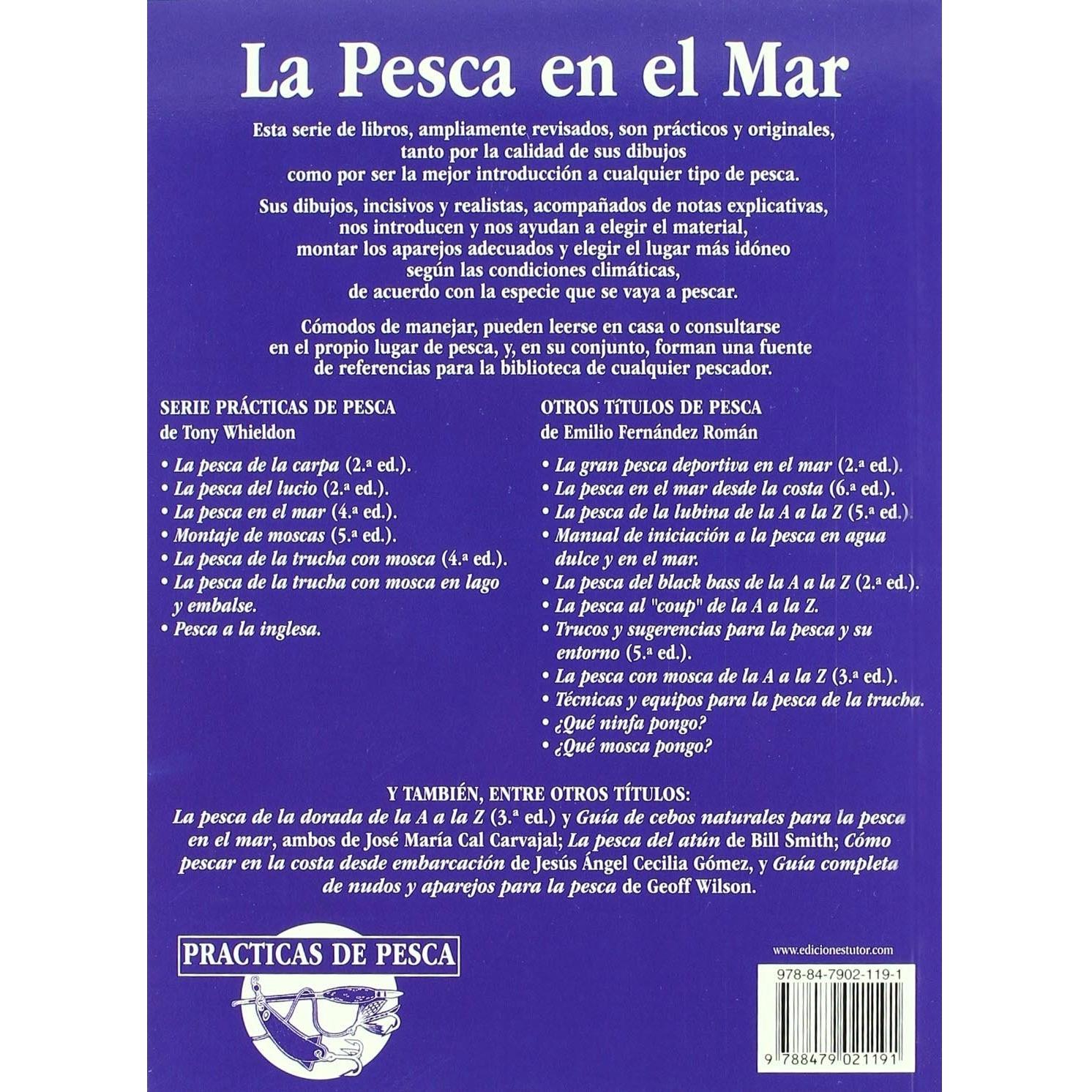 La Pesca en el Mar

Esta serie de libros, ampliamente revisados, son prácticos y originales, tanto por la calidad de sus dibujos como por ser la mejor introducción a cualquier tipo de pesca.

Sus dibujos, incisivos y realistas, acompañados de notas explicativas, nos introducen y nos ayudan a elegir el material, montar los aparejos adecuados y elegir el lugar más idóneo según las condiciones climáticas, de acuerdo con la especie que se vaya a pescar.

Cómodos de manejar, pueden leerse en casa o consultarse en el propio lugar de pesca, y, en su conjunto, forman una fuente de referencias para la biblioteca de cualquier pescador.

SERIE PRÁCTICAS DE PESCA
de Tony Whieldon

• La pesca de la carpa (2.ª ed.).
• La pesca del lucio (2.ª ed.).
• La pesca en el mar (4.ª ed.).
• Montaje de moscas (5.ª ed.).
• La pesca de la trucha con mosca (4.ª ed.).
• La pesca de la trucha con mosca en lago y embalse.
• Pesca a la inglesa.

OTROS TÍTULOS DE PESCA
de Emilio Fernández Román

• La gran pesca deportiva en el mar (2.ª ed.).
• La pesca en el mar desde la costa (6.ª ed.).
• La pesca de la lubina de la A a la Z (5.ª ed.).
• Manual de iniciación a la pesca en agua dulce y en el mar.
• La pesca del black bass de la A a la Z (2.ª ed.).
• La pesca al "coup" de la A a la Z.
• Trucos y sugerencias para la pesca y su entorno (5.ª ed.).
• La pesca con mosca de la A a la Z (3.ª ed.).
• Técnicas y equipos para la pesca de la trucha.
• ¿Qué ninfa pongo?
• ¿Qué mosca pongo?

Y TAMBIÉN, ENTRE OTROS TÍTULOS:
La pesca de la dorada de la A a la Z (3.ª ed.) y Guía de cebos naturales para la pesca en el mar, ambos de José María Cal Carvajal; La pesca del atún de Bill Smith; Cómo pescar en la costa desde embarcación de Jesús Ángel Cecilia Gómez, y Guía completa de nudos y aparejos para la pesca de Geoff Wilson.

PRACTICAS DE PESCA

www.edicionestutor.com

978-84-7902-119-1

9 788479 021191